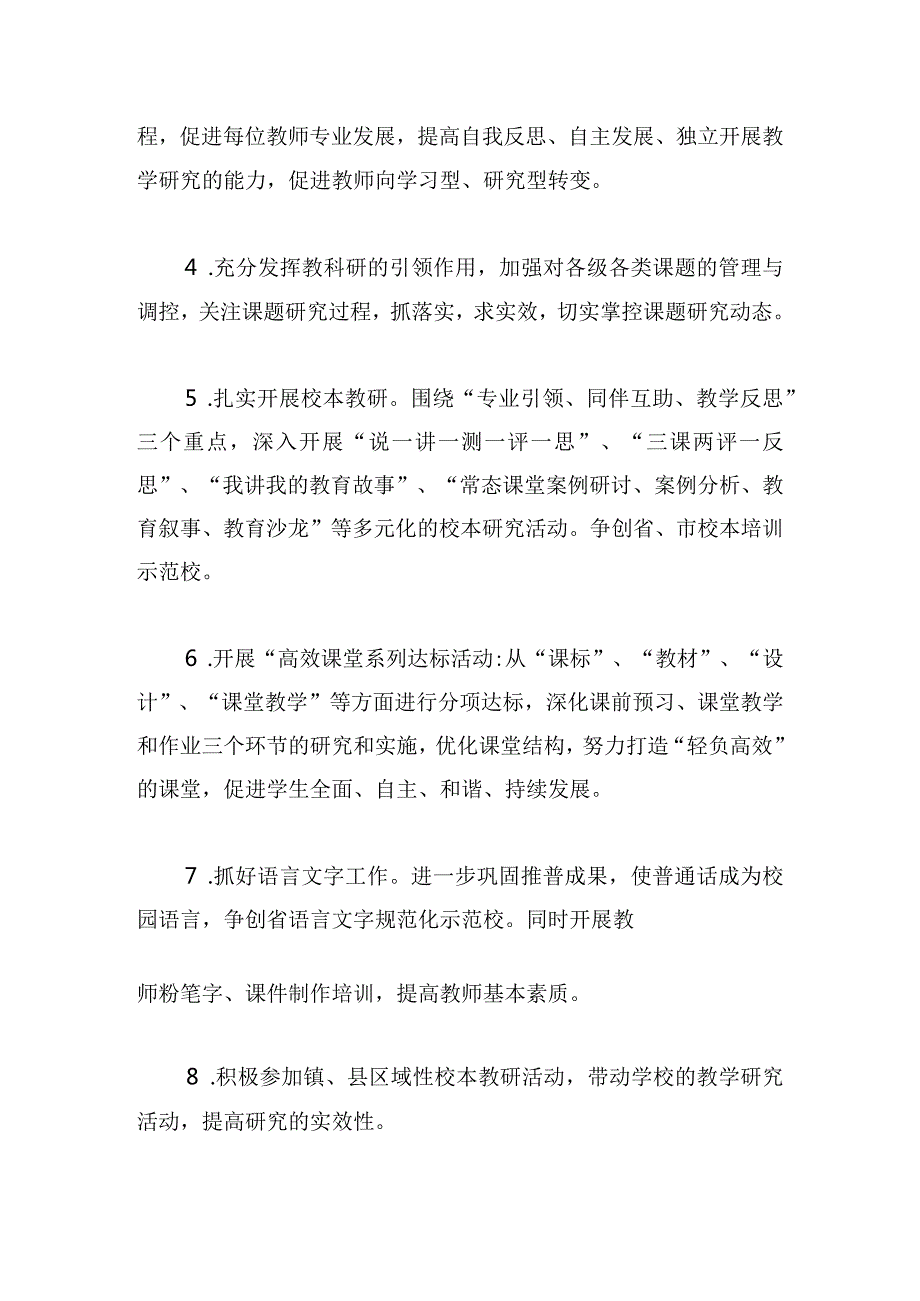 程，促进每位教师专业发展，提高自我反思、自主发展、独立开展教学研究的能力，促进教师向学习型、研究型转变。

4 .充分发挥教科研的引领作用，加强对各级各类课题的管理与调控，关注课题研究过程，抓落实，求实效，切实掌控课题研究动态。

5 .扎实开展校本教研。围绕“专业引领、同伴互助、教学反思”三个重点，深入开展“说一讲一测一评一思”、“三课两评一反思”、“我讲我的教育故事”、“常态课堂案例研讨、案例分析、教育叙事、教育沙龙”等多元化的校本研究活动。争创省、市校本培训示范校。

6 .开展“高效课堂系列达标活动:从“课标”、“教材”、“设计”、“课堂教学”等方面进行分项达标，深化课前预习、课堂教学和作业三个环节的研究和实施，优化课堂结构，努力打造“轻负高效”的课堂，促进学生全面、自主、和谐、持续发展。

7 .抓好语言文字工作。进一步巩固推普成果，使普通话成为校园语言，争创省语言文字规范化示范校。同时开展教

师粉笔字、课件制作培训，提高教师基本素质。

8 .积极参加镇、县区域性校本教研活动，带动学校的教学研究活动，提高研究的实效性。